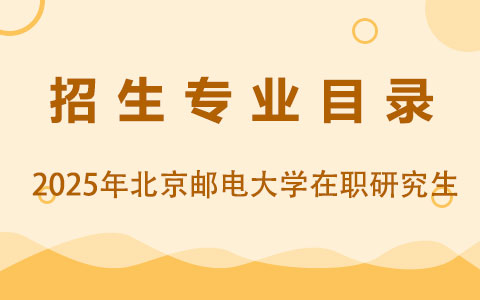 招生专业目录

2025年北京邮电大学在职研究生